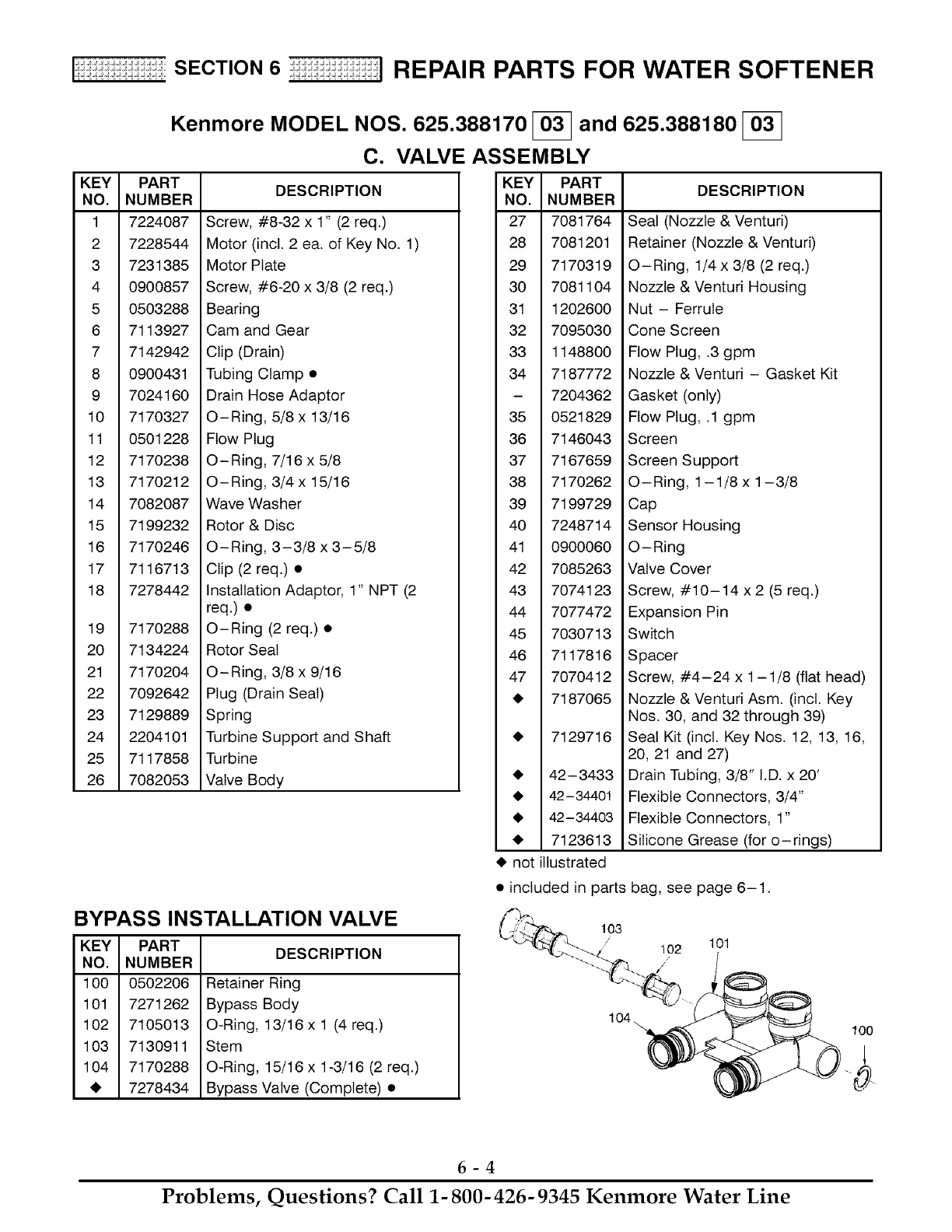 SECTION 6 REPAIR PARTS FOR WATER SOFTENER

Kenmore MODEL NOS. 625.388170 03 and 625.388180 03

C. VALVE ASSEMBLY

| KEY NO. | PART NUMBER | DESCRIPTION |
|---|---|---|
| 1 | 7224087 | Screw, #8-32 x 1" (2 req.) |
| 2 | 7228544 | Motor (incl. 2 ea. of Key No. 1) |
| 3 | 7231385 | Motor Plate |
| 4 | 0900857 | Screw, #6-20 x 3/8 (2 req.) |
| 5 | 0503288 | Bearing |
| 6 | 7113927 | Cam and Gear |
| 7 | 7142942 | Clip (Drain) |
| 8 | 0900431 | Tubing Clamp ● |
| 9 | 7024160 | Drain Hose Adaptor |
| 10 | 7170327 | O–Ring, 5/8 x 13/16 |
| 11 | 0501228 | Flow Plug |
| 12 | 7170238 | O–Ring, 7/16 x 5/8 |
| 13 | 7170212 | O–Ring, 3/4 x 15/16 |
| 14 | 7082087 | Wave Washer |
| 15 | 7199232 | Rotor & Disc |
| 16 | 7170246 | O–Ring, 3–3/8 x 3–5/8 |
| 17 | 7116713 | Clip (2 req.) ● |
| 18 | 7278442 | Installation Adaptor, 1" NPT (2 req.) ● |
| 19 | 7170288 | O–Ring (2 req.) ● |
| 20 | 7134224 | Rotor Seal |
| 21 | 7170204 | O–Ring, 3/8 x 9/16 |
| 22 | 7092642 | Plug (Drain Seal) |
| 23 | 7129889 | Spring |
| 24 | 2204101 | Turbine Support and Shaft |
| 25 | 7117858 | Turbine |
| 26 | 7082053 | Valve Body |

| KEY NO. | PART NUMBER | DESCRIPTION |
|---|---|---|
| 27 | 7081764 | Seal (Nozzle & Venturi) |
| 28 | 7081201 | Retainer (Nozzle & Venturi) |
| 29 | 7170319 | O–Ring, 1/4 x 3/8 (2 req.) |
| 30 | 7081104 | Nozzle & Venturi Housing |
| 31 | 1202600 | Nut – Ferrule |
| 32 | 7095030 | Cone Screen |
| 33 | 1148800 | Flow Plug, .3 gpm |
| 34 | 7187772 | Nozzle & Venturi – Gasket Kit |
| – | 7204362 | Gasket (only) |
| 35 | 0521829 | Flow Plug, .1 gpm |
| 36 | 7146043 | Screen |
| 37 | 7167659 | Screen Support |
| 38 | 7170262 | O–Ring, 1–1/8 x 1–3/8 |
| 39 | 7199729 | Cap |
| 40 | 7248714 | Sensor Housing |
| 41 | 0900060 | O–Ring |
| 42 | 7085263 | Valve Cover |
| 43 | 7074123 | Screw, #10–14 x 2 (5 req.) |
| 44 | 7077472 | Expansion Pin |
| 45 | 7030713 | Switch |
| 46 | 7117816 | Spacer |
| 47 | 7070412 | Screw, #4–24 x 1–1/8 (flat head) |
| ◆ | 7187065 | Nozzle & Venturi Asm. (incl. Key Nos. 30, and 32 through 39) |
| ◆ | 7129716 | Seal Kit (incl. Key Nos. 12, 13, 16, 20, 21 and 27) |
| ◆ | 42–3433 | Drain Tubing, 3/8" I.D. x 20' |
| ◆ | 42–34401 | Flexible Connectors, 3/4" |
| ◆ | 42–34403 | Flexible Connectors, 1" |
| ◆ | 7123613 | Silicone Grease (for o–rings) |

◆ not illustrated

● included in parts bag, see page 6–1.

BYPASS INSTALLATION VALVE

| KEY NO. | PART NUMBER | DESCRIPTION |
|---|---|---|
| 100 | 0502206 | Retainer Ring |
| 101 | 7271262 | Bypass Body |
| 102 | 7105013 | O-Ring, 13/16 x 1 (4 req.) |
| 103 | 7130911 | Stem |
| 104 | 7170288 | O-Ring, 15/16 x 1-3/16 (2 req.) |
| ◆ | 7278434 | Bypass Valve (Complete) ● |

103
102
101
104
100

6 - 4

Problems, Questions? Call 1-800-426-9345 Kenmore Water Line